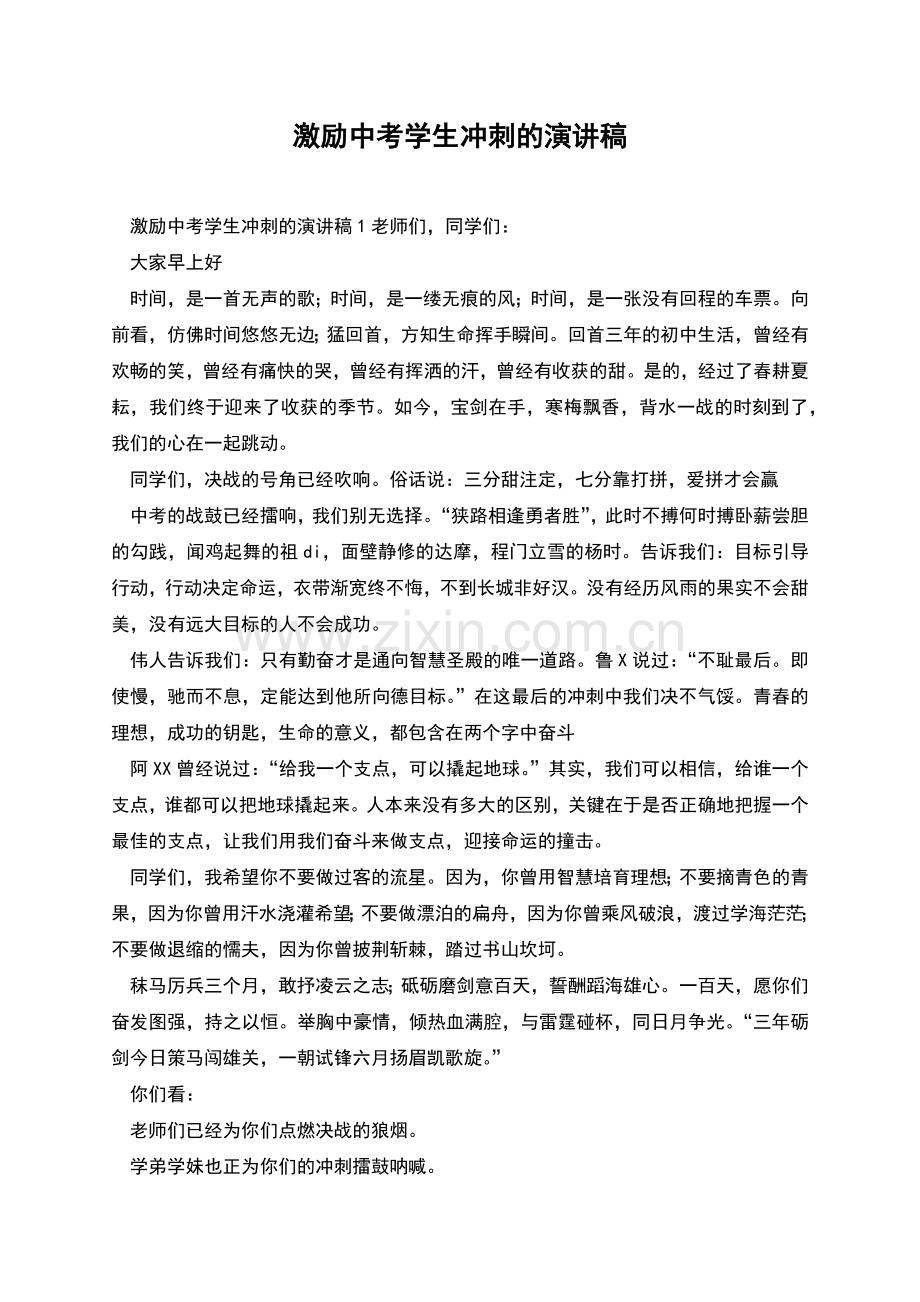 激励中考学生冲刺的演讲稿

激励中考学生冲刺的演讲稿 1 老师们，同学们：

大家早上好

时间，是一首无声的歌；时间，是一缕无痕的风；时间，是一张没有回程的车票。向前看，仿佛时间悠悠无边；猛回首，方知生命挥手瞬间。回首三年的初中生活，曾经有欢畅的笑，曾经有痛快的哭，曾经有挥洒的汗，曾经有收获的甜。是的，经过了春耕夏耘，我们终于迎来了收获的季节。如今，宝剑在手，寒梅飘香，背水一战的时刻到了，我们的心在一起跳动。

同学们，决战的号角已经吹响。俗话说：三分甜注定，七分靠打拼，爱拼才会赢

中考的战鼓已经擂响，我们别无选择。“狭路相逢勇者胜”，此时不搏何时搏卧薪尝胆的勾践，闻鸡起舞的祖 di，面壁静修的达摩，程门立雪的杨时。告诉我们：目标引导行动，行动决定命运，衣带渐宽终不悔，不到长城非好汉。没有经历风雨的果实不会甜美，没有远大目标的人不会成功。

伟人告诉我们：只有勤奋才是通向智慧圣殿的唯一道路。鲁 X 说过：“不耻最后。即使慢，驰而不息，定能达到他所向德目标。”在这最后的冲刺中我们决不气馁。青春的理想，成功的钥匙，生命的意义，都包含在两个字中奋斗

阿 XX 曾经说过：“给我一个支点，可以撬起地球。”其实，我们可以相信，给谁一个支点，谁都可以把地球撬起来。人本来没有多大的区别，关键在于是否正确地把握一个最佳的支点，让我们用我们奋斗来做支点，迎接命运的撞击。

同学们，我希望你不要做过客的流星。因为，你曾用智慧培育理想；不要摘青色的青果，因为你曾用汗水浇灌希望；不要做漂泊的扁舟，因为你曾乘风破浪，渡过学海茫茫；不要做退缩的懦夫，因为你曾披荆斩棘，踏过书山坎坷。

秣马厉兵三个月，敢抒凌云之志；砥砺磨剑意百天，誓酬蹈海雄心。一百天，愿你们奋发图强，持之以恒。举胸中豪情，倾热血满腔，与雷霆碰杯，同日月争光。“三年砺剑今日策马闯雄关，一朝试锋六月扬眉凯歌旋。”

你们看：

老师们已经为你们点燃决战的狼烟。

学弟学妹也正为你们的冲刺擂鼓呐喊。

www.zixin.com.cn